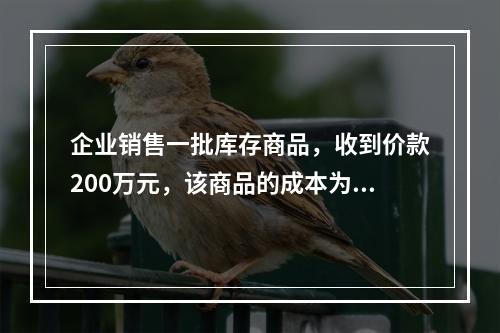 企业销售一批库存商品，收到价款200万元，该商品的成本为...